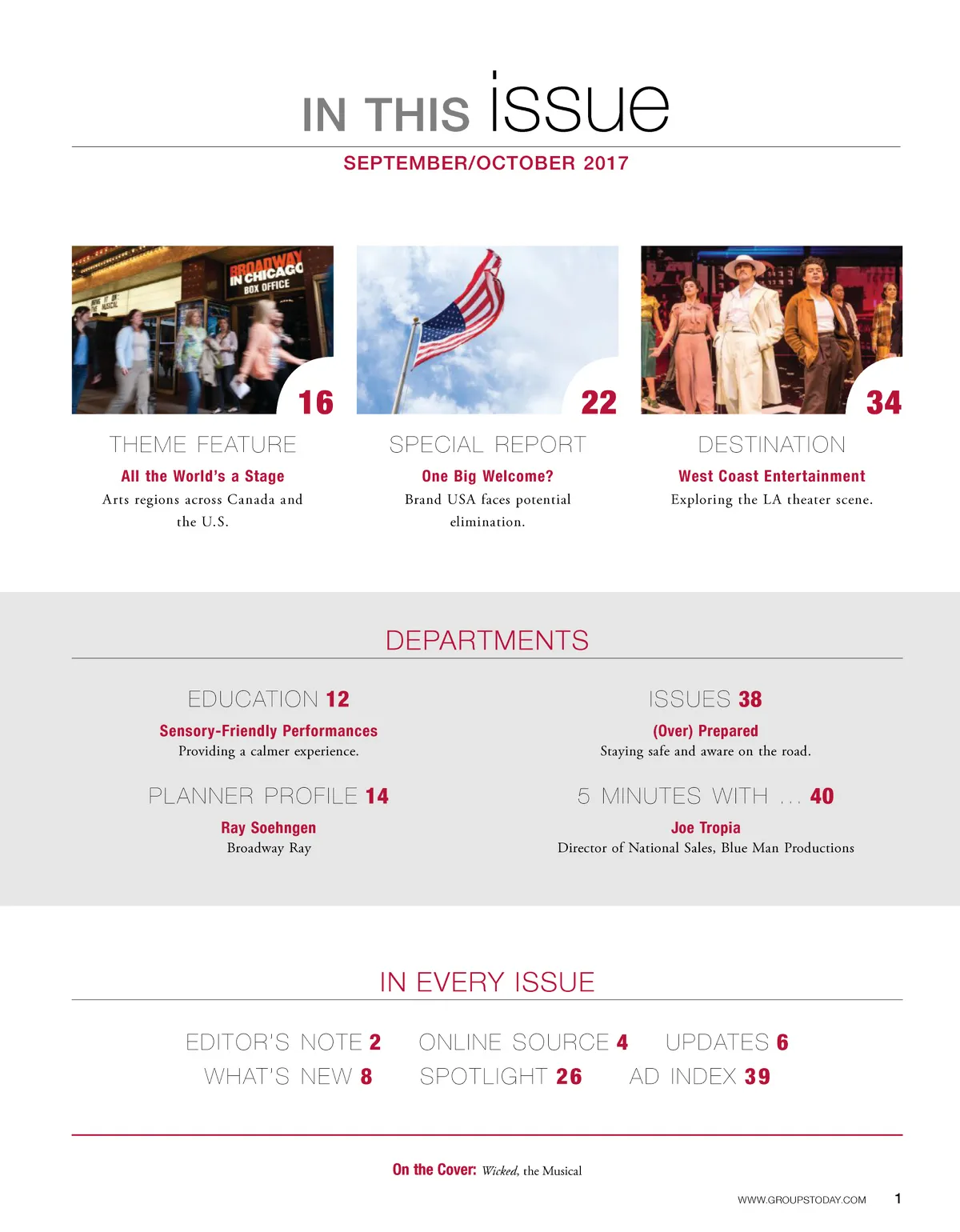 IN THIS issue

SEPTEMBER/OCTOBER 2017

BROADWAY IN CHICAGO BOX OFFICE

16

THEME FEATURE

All the World's a Stage

Arts regions across Canada and the U.S.

22

SPECIAL REPORT

One Big Welcome?

Brand USA faces potential elimination.

34

DESTINATION

West Coast Entertainment

Exploring the LA theater scene.

DEPARTMENTS

EDUCATION 12

Sensory-Friendly Performances

Providing a calmer experience.

PLANNER PROFILE 14

Ray Soehngen

Broadway Ray

ISSUES 38

(Over) Prepared

Staying safe and aware on the road.

5 MINUTES WITH ... 40

Joe Tropia

Director of National Sales, Blue Man Productions

IN EVERY ISSUE

EDITOR'S NOTE 2 ONLINE SOURCE 4 UPDATES 6

WHAT'S NEW 8 SPOTLIGHT 26 AD INDEX 39

On the Cover: Wicked, the Musical

WWW.GROUPSTODAY.COM 1